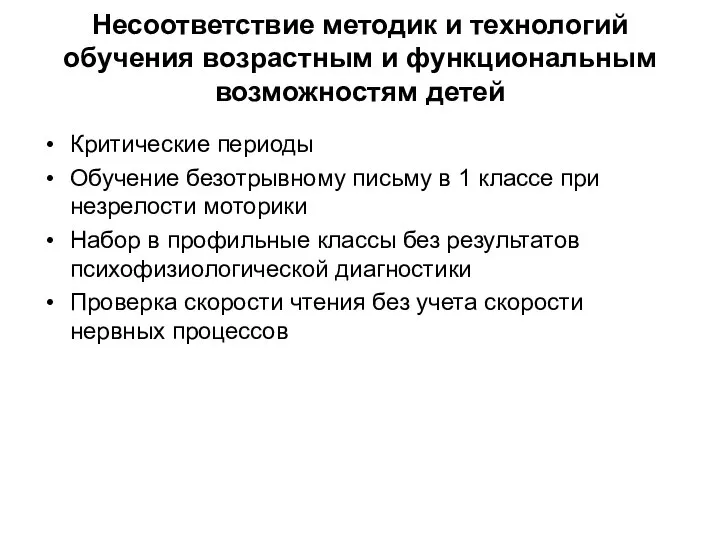 Несоответствие методик и технологий обучения возрастным и функциональным возможностям детей

• Критические периоды
• Обучение безотрывному письму в 1 классе при незрелости моторики
• Набор в профильные классы без результатов психофизиологической диагностики
• Проверка скорости чтения без учета скорости нервных процессов